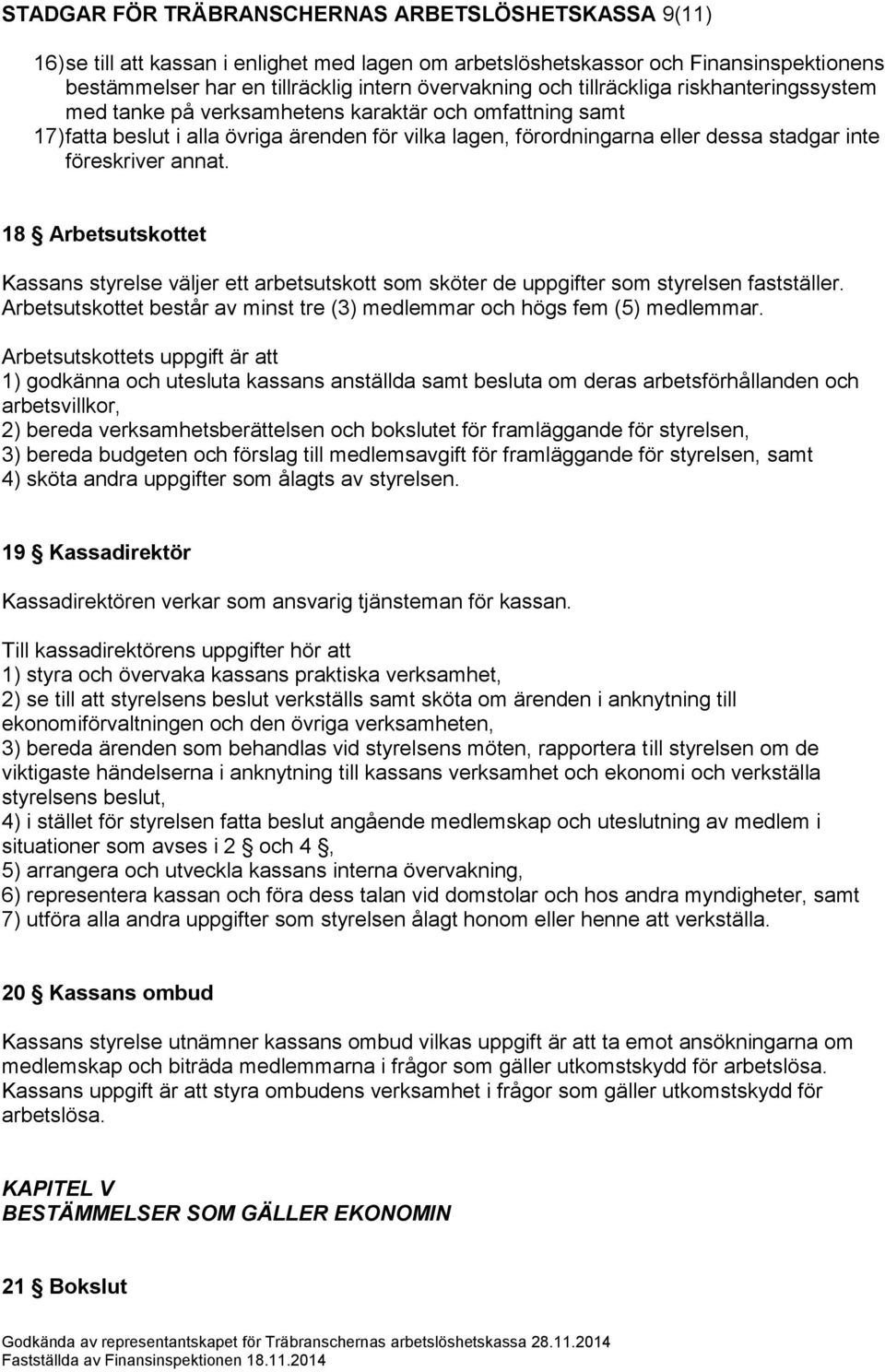 STADGAR FÖR TRÄBRANSCHERNAS ARBETSLÖSHETSKASSA 9(11)

16) se till att kassan i enlighet med lagen om arbetslöshetskassor och Finansinspektionens bestämmelser har en tillräcklig intern övervakning och tillräckliga riskhanteringssystem med tanke på verksamhetens karaktär och omfattning samt
17) fatta beslut i alla övriga ärenden för vilka lagen, förordningarna eller dessa stadgar inte föreskriver annat.

18 § Arbetsutskottet

Kassans styrelse väljer ett arbetsutskott som sköter de uppgifter som styrelsen fastställer. Arbetsutskottet består av minst tre (3) medlemmar och högs fem (5) medlemmar.

Arbetsutskottets uppgift är att
1) godkänna och utesluta kassans anställda samt besluta om deras arbetsförhållanden och arbetsvillkor,
2) bereda verksamhetsberättelsen och bokslutet för framläggande för styrelsen,
3) bereda budgeten och förslag till medlemsavgift för framläggande för styrelsen, samt
4) sköta andra uppgifter som ålagts av styrelsen.

19 § Kassadirektör

Kassadirektören verkar som ansvarig tjänsteman för kassan.

Till kassadirektörens uppgifter hör att
1) styra och övervaka kassans praktiska verksamhet,
2) se till att styrelsens beslut verkställs samt sköta om ärenden i anknytning till ekonomiförvaltningen och den övriga verksamheten,
3) bereda ärenden som behandlas vid styrelsens möten, rapportera till styrelsen om de viktigaste händelserna i anknytning till kassans verksamhet och ekonomi och verkställa styrelsens beslut,
4) i stället för styrelsen fatta beslut angående medlemskap och uteslutning av medlem i situationer som avses i 2 § och 4 §,
5) arrangera och utveckla kassans interna övervakning,
6) representera kassan och föra dess talan vid domstolar och hos andra myndigheter, samt
7) utföra alla andra uppgifter som styrelsen ålagt honom eller henne att verkställa.

20 § Kassans ombud

Kassans styrelse utnämner kassans ombud vilkas uppgift är att ta emot ansökningarna om medlemskap och biträda medlemmarna i frågor som gäller utkomstskydd för arbetslösa. Kassans uppgift är att styra ombudens verksamhet i frågor som gäller utkomstskydd för arbetslösa.

KAPITEL V
BESTÄMMELSER SOM GÄLLER EKONOMIN

21 § Bokslut

Godkända av representantskapet för Träbranschernas arbetslöshetskassa 28.11.2014
Fastställda av Finansinspektionen 18.11.2014